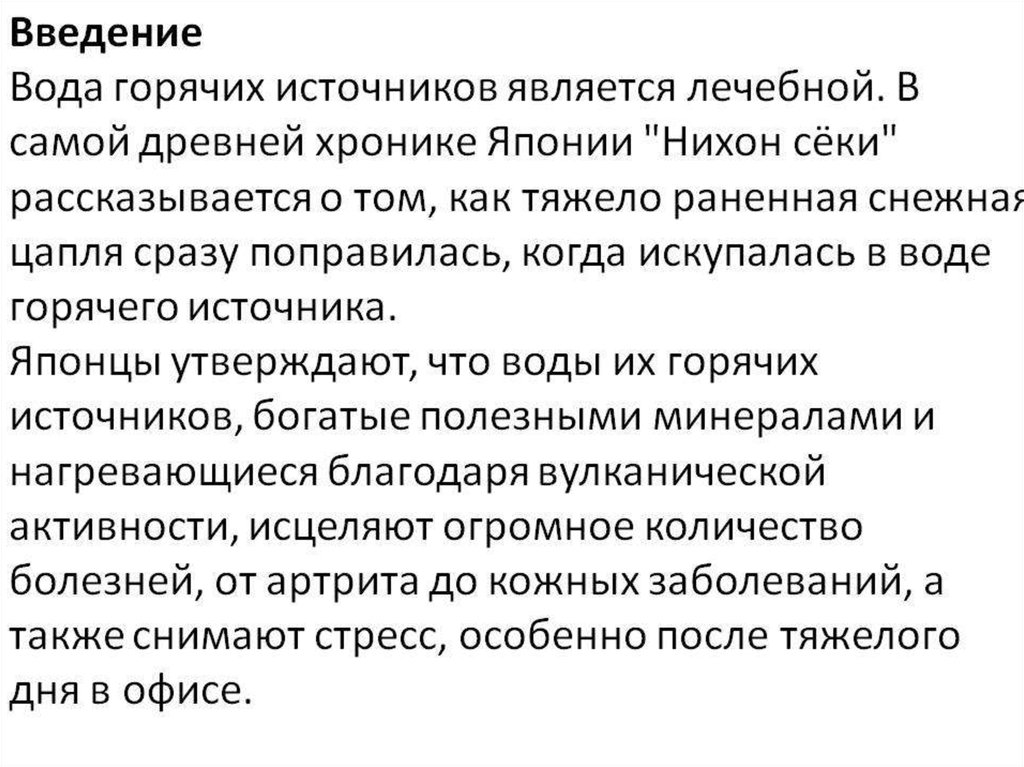 Введение
Вода горячих источников является лечебной. В самой древней хронике Японии "Нихон сёки" рассказывается о том, как тяжело раненная снежная цапля сразу поправилась, когда искупалась в воде горячего источника.
Японцы утверждают, что воды их горячих источников, богатые полезными минералами и нагревающиеся благодаря вулканической активности, исцеляют огромное количество болезней, от артрита до кожных заболеваний, а также снимают стресс, особенно после тяжелого дня в офисе.